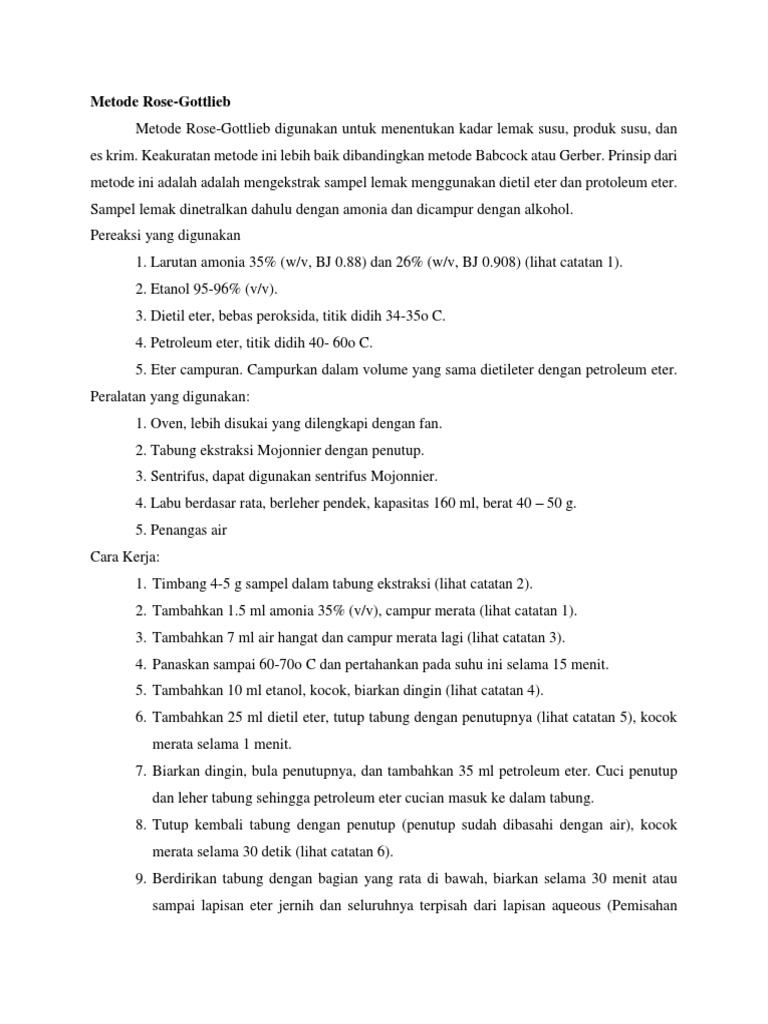 Metode Rose-Gottlieb

Metode Rose-Gottlieb digunakan untuk menentukan kadar lemak susu, produk susu, dan es krim. Keakuratan metode ini lebih baik dibandingkan metode Babcock atau Gerber. Prinsip dari metode ini adalah adalah mengekstrak sampel lemak menggunakan dietil eter dan protoleum eter. Sampel lemak dinetralkan dahulu dengan amonia dan dicampur dengan alkohol.

Pereaksi yang digunakan

1. Larutan amonia 35% (w/v, BJ 0.88) dan 26% (w/v, BJ 0.908) (lihat catatan 1).
2. Etanol 95-96% (v/v).
3. Dietil eter, bebas peroksida, titik didih 34-35o C.
4. Petroleum eter, titik didih 40- 60o C.
5. Eter campuran. Campurkan dalam volume yang sama dietileter dengan petroleum eter.

Peralatan yang digunakan:

1. Oven, lebih disukai yang dilengkapi dengan fan.
2. Tabung ekstraksi Mojonnier dengan penutup.
3. Sentrifus, dapat digunakan sentrifus Mojonnier.
4. Labu berdasar rata, berleher pendek, kapasitas 160 ml, berat 40 – 50 g.
5. Penangas air

Cara Kerja:

1. Timbang 4-5 g sampel dalam tabung ekstraksi (lihat catatan 2).
2. Tambahkan 1.5 ml amonia 35% (v/v), campur merata (lihat catatan 1).
3. Tambahkan 7 ml air hangat dan campur merata lagi (lihat catatan 3).
4. Panaskan sampai 60-70o C dan pertahankan pada suhu ini selama 15 menit.
5. Tambahkan 10 ml etanol, kocok, biarkan dingin (lihat catatan 4).
6. Tambahkan 25 ml dietil eter, tutup tabung dengan penutupnya (lihat catatan 5), kocok merata selama 1 menit.
7. Biarkan dingin, bula penutupnya, dan tambahkan 35 ml petroleum eter. Cuci penutup dan leher tabung sehingga petroleum eter cucian masuk ke dalam tabung.
8. Tutup kembali tabung dengan penutup (penutup sudah dibasahi dengan air), kocok merata selama 30 detik (lihat catatan 6).
9. Berdirikan tabung dengan bagian yang rata di bawah, biarkan selama 30 menit atau sampai lapisan eter jernih dan seluruhnya terpisah dari lapisan aqueous (Pemisahan